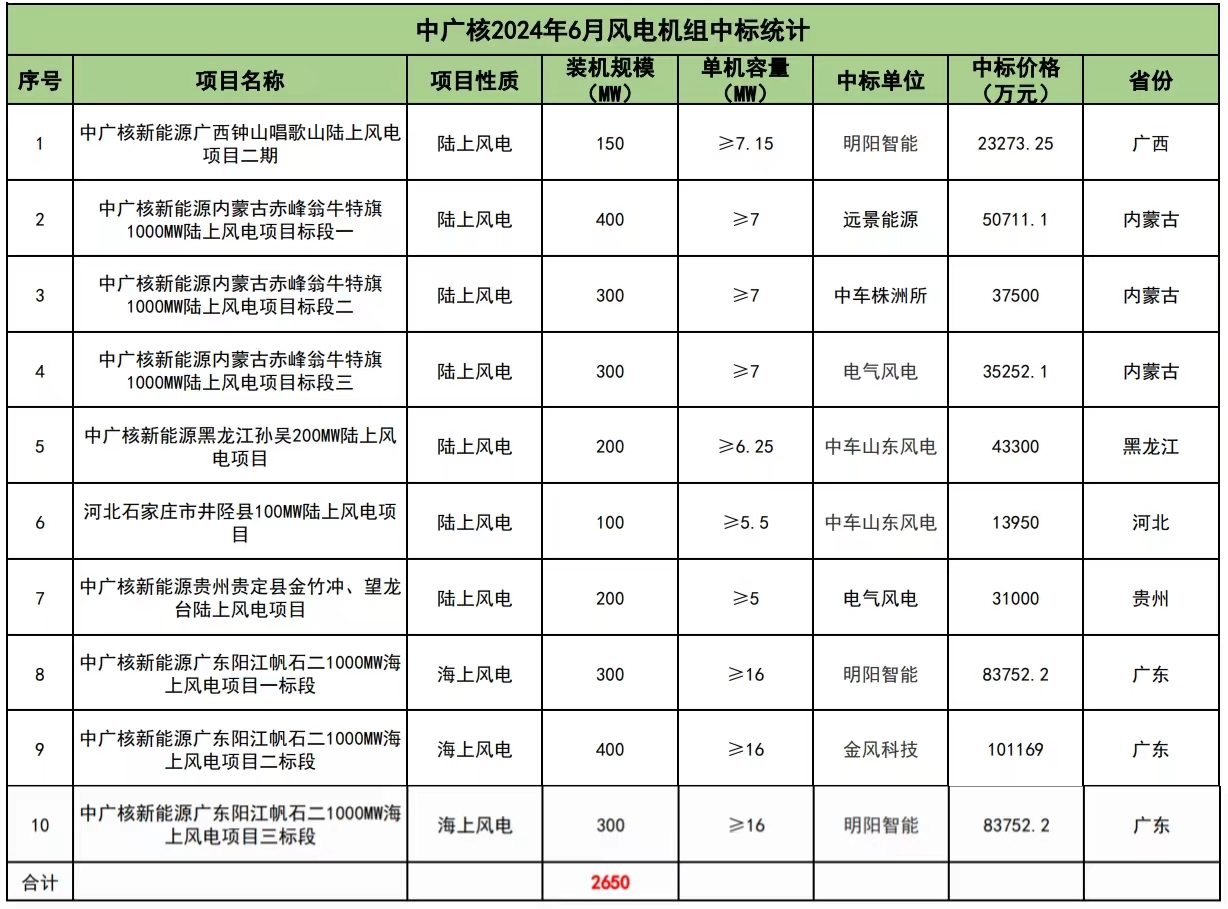 中广核2024年6月风电机组中标统计

| 序号 | 项目名称 | 项目性质 | 装机规模（MW） | 单机容量（MW） | 中标单位 | 中标价格（万元） | 省份 |
|---|---|---|---|---|---|---|---|
| 1 | 中广核新能源广西钟山唱歌山陆上风电项目二期 | 陆上风电 | 150 | ≥7.15 | 明阳智能 | 23273.25 | 广西 |
| 2 | 中广核新能源内蒙古赤峰翁牛特旗1000MW陆上风电项目标段一 | 陆上风电 | 400 | ≥7 | 远景能源 | 50711.1 | 内蒙古 |
| 3 | 中广核新能源内蒙古赤峰翁牛特旗1000MW陆上风电项目标段二 | 陆上风电 | 300 | ≥7 | 中车株洲所 | 37500 | 内蒙古 |
| 4 | 中广核新能源内蒙古赤峰翁牛特旗1000MW陆上风电项目标段三 | 陆上风电 | 300 | ≥7 | 电气风电 | 35252.1 | 内蒙古 |
| 5 | 中广核新能源黑龙江孙吴200MW陆上风电项目 | 陆上风电 | 200 | ≥6.25 | 中车山东风电 | 43300 | 黑龙江 |
| 6 | 河北石家庄市井陉县100MW陆上风电项目 | 陆上风电 | 100 | ≥5.5 | 中车山东风电 | 13950 | 河北 |
| 7 | 中广核新能源贵州贵定县金竹冲、望龙台陆上风电项目 | 陆上风电 | 200 | ≥5 | 电气风电 | 31000 | 贵州 |
| 8 | 中广核新能源广东阳江帆石二1000MW海上风电项目一标段 | 海上风电 | 300 | ≥16 | 明阳智能 | 83752.2 | 广东 |
| 9 | 中广核新能源广东阳江帆石二1000MW海上风电项目二标段 | 海上风电 | 400 | ≥16 | 金风科技 | 101169 | 广东 |
| 10 | 中广核新能源广东阳江帆石二1000MW海上风电项目三标段 | 海上风电 | 300 | ≥16 | 明阳智能 | 83752.2 | 广东 |
| 合计 | | | 2650 | | | | |